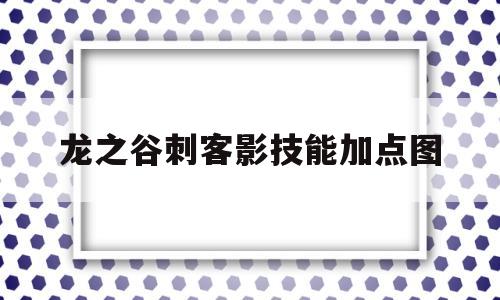 龙之谷刺客影技能加点图